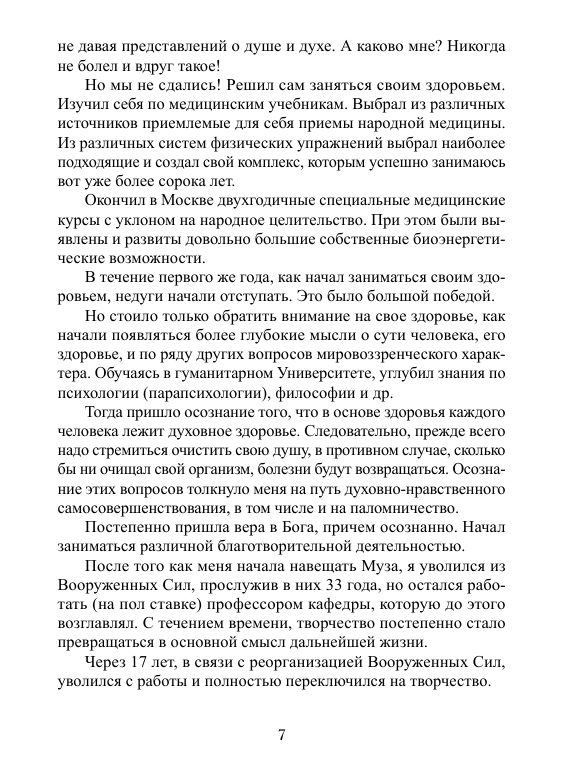 не давая представлений о душе и духе. А каково мне? Никогда не болел и вдруг такое!

Но мы не сдались! Решил сам заняться своим здоровьем. Изучил себя по медицинским учебникам. Выбрал из различных источников приемлемые для себя приемы народной медицины. Из различных систем физических упражнений выбрал наиболее подходящие и создал свой комплекс, которым успешно занимаюсь вот уже более сорока лет.

Окончил в Москве двухгодичные специальные медицинские курсы с уклоном на народное целительство. При этом были выявлены и развиты довольно большие собственные биоэнергетические возможности.

В течение первого же года, как начал заниматься своим здоровьем, недуги начали отступать. Это было большой победой.

Но стоило только обратить внимание на свое здоровье, как начали появляться более глубокие мысли о сути человека, его здоровье, и по ряду других вопросов мировоззренческого характера. Обучаясь в гуманитарном Университете, углубил знания по психологии (парапсихологии), философии и др.

Тогда пришло осознание того, что в основе здоровья каждого человека лежит духовное здоровье. Следовательно, прежде всего надо стремиться очистить свою душу, в противном случае, сколько бы ни очищал свой организм, болезни будут возвращаться. Осознание этих вопросов толкнуло меня на путь духовно-нравственного самосовершенствования, в том числе и на паломничество.

Постепенно пришла вера в Бога, причем осознанно. Начал заниматься различной благотворительной деятельностью.

После того как меня начала навещать Муза, я уволился из Вооруженных Сил, прослужив в них 33 года, но остался работать (на пол ставке) профессором кафедры, которую до этого возглавлял. С течением времени, творчество постепенно стало превращаться в основной смысл дальнейшей жизни.

Через 17 лет, в связи с реорганизацией Вооруженных Сил, уволился с работы и полностью переключился на творчество.

7